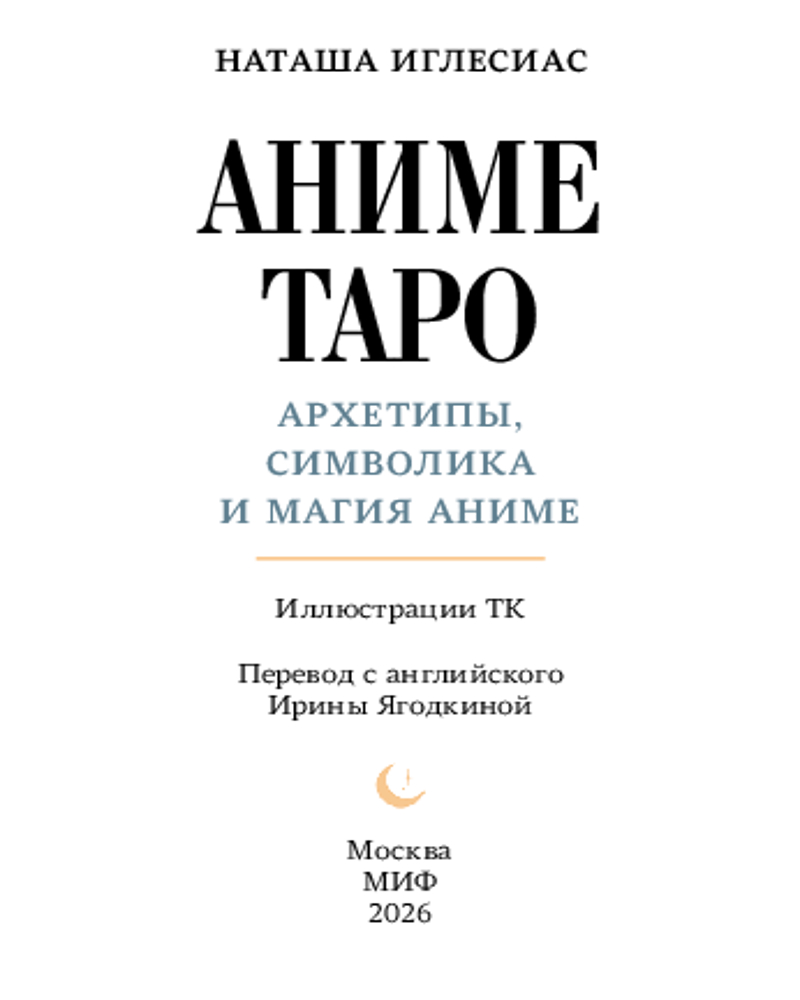 НАТАША ИГЛЕСИАС

АНИМЕ
ТАРО

АРХЕТИПЫ,
СИМВОЛИКА
И МАГИЯ АНИМЕ

Иллюстрации ТК

Перевод с английского
Ирины Ягодкиной

Москва
МИФ
2026